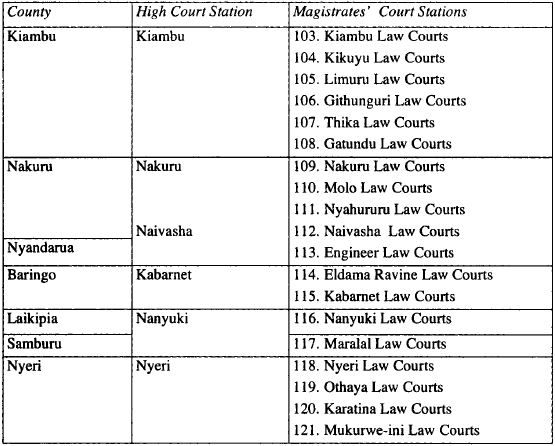 | County | High Court Station | Magistrates' Court Stations |
|---|---|---|
| Kiambu | Kiambu | 103. Kiambu Law Courts |
| | | 104. Kikuyu Law Courts |
| | | 105. Limuru Law Courts |
| | | 106. Githunguri Law Courts |
| | | 107. Thika Law Courts |
| | | 108. Gatundu Law Courts |
| Nakuru | Nakuru | 109. Nakuru Law Courts |
| | | 110. Molo Law Courts |
| | | 111. Nyahururu Law Courts |
| | Naivasha | 112. Naivasha Law Courts |
| Nyandarua | | 113. Engineer Law Courts |
| Baringo | Kabarnet | 114. Eldama Ravine Law Courts |
| | | 115. Kabarnet Law Courts |
| Laikipia | Nanyuki | 116. Nanyuki Law Courts |
| Samburu | | 117. Maralal Law Courts |
| Nyeri | Nyeri | 118. Nyeri Law Courts |
| | | 119. Othaya Law Courts |
| | | 120. Karatina Law Courts |
| | | 121. Mukurwe-ini Law Courts |